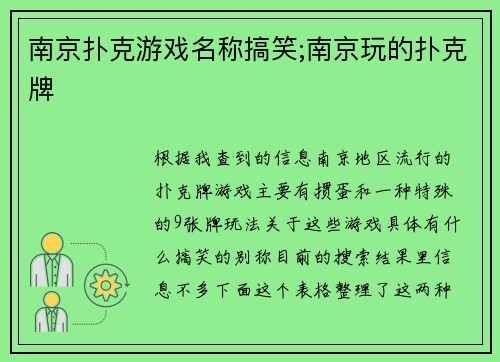 南京扑克游戏名称搞笑;南京玩的扑克牌

根据我查到的信息南京地区流行的扑克牌游戏主要有掼蛋和一种特殊的9张牌玩法关于这些游戏具体有什么搞笑的别称目前的搜索结果里信息不多下面这个表格整理了这两种